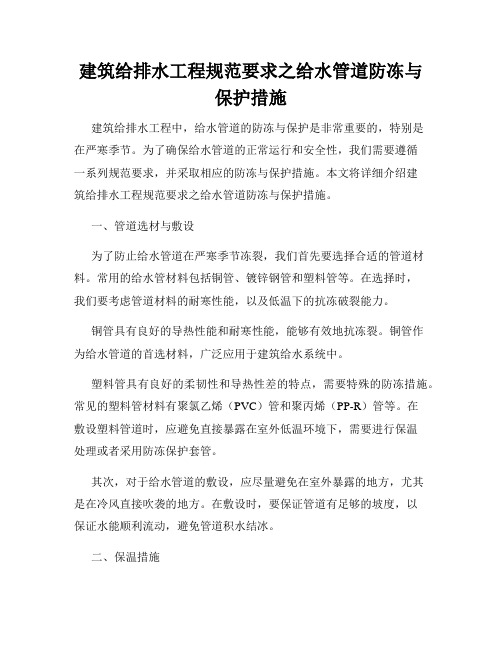 建筑给排水工程规范要求之给水管道防冻与保护措施

建筑给排水工程中，给水管道的防冻与保护是非常重要的，特别是在严寒季节。为了确保给水管道的正常运行和安全性，我们需要遵循一系列规范要求，并采取相应的防冻与保护措施。本文将详细介绍建筑给排水工程规范要求之给水管道防冻与保护措施。

一、管道选材与敷设

为了防止给水管道在严寒季节冻裂，我们首先要选择合适的管道材料。常用的给水管材料包括铜管、镀锌钢管和塑料管等。在选择时，我们要考虑管道材料的耐寒性能，以及低温下的抗冻破裂能力。

铜管具有良好的导热性能和耐寒性能，能够有效地抗冻裂。铜管作为给水管道的首选材料，广泛应用于建筑给水系统中。

塑料管具有良好的柔韧性和导热性差的特点，需要特殊的防冻措施。常见的塑料管材料有聚氯乙烯（PVC）管和聚丙烯（PP-R）管等。在敷设塑料管道时，应避免直接暴露在室外低温环境下，需要进行保温处理或者采用防冻保护套管。

其次，对于给水管道的敷设，应尽量避免在室外暴露的地方，尤其是在冷风直接吹袭的地方。在敷设时，要保证管道有足够的坡度，以保证水能顺利流动，避免管道积水结冰。

二、保温措施